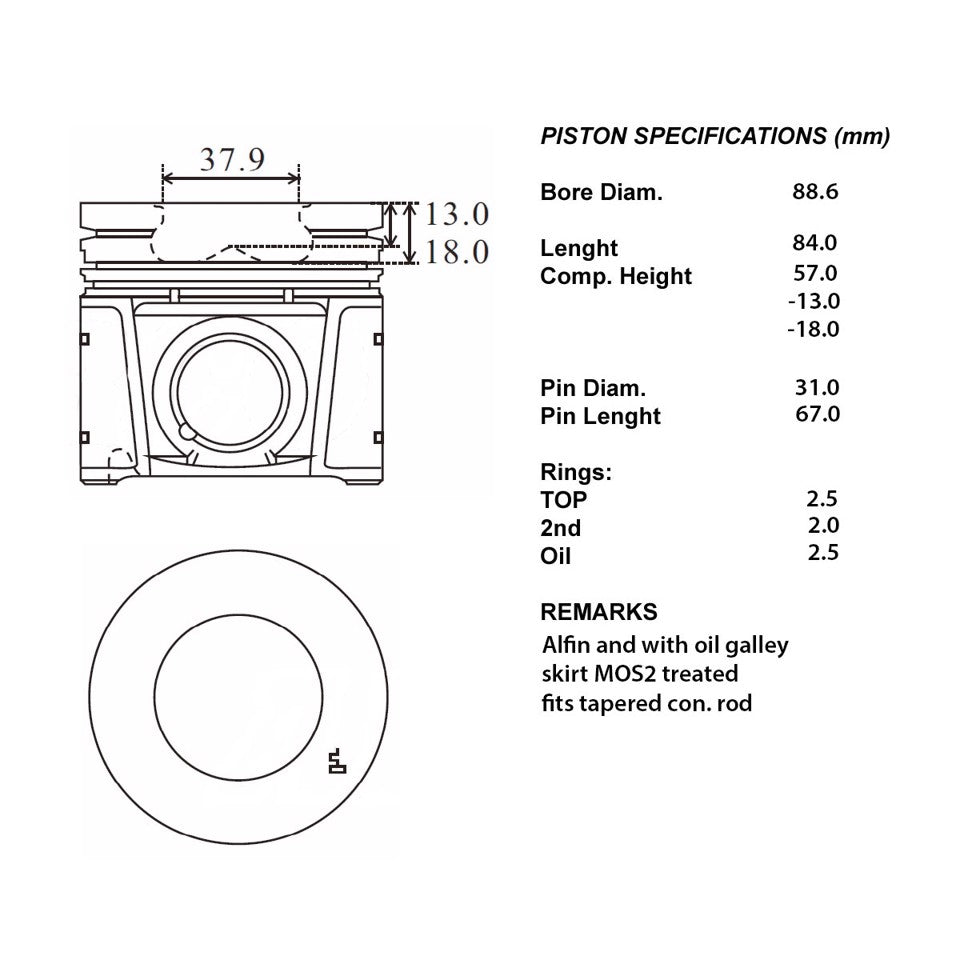 37.9

13.0

18.0

PISTON SPECIFICATIONS (mm)

| | |
|---|---|
| Bore Diam. | 88.6 |
| Lenght | 84.0 |
| Comp. Height | 57.0 |
| | -13.0 |
| | -18.0 |
| Pin Diam. | 31.0 |
| Pin Lenght | 67.0 |
| Rings: | |
| TOP | 2.5 |
| 2nd | 2.0 |
| Oil | 2.5 |

REMARKS

Alfin and with oil galley
skirt MOS2 treated
fits tapered con. rod